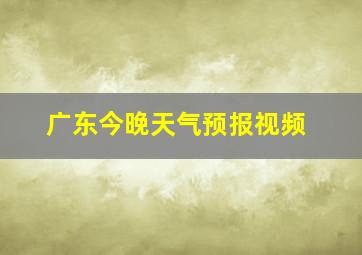 广东今晚天气预报视频